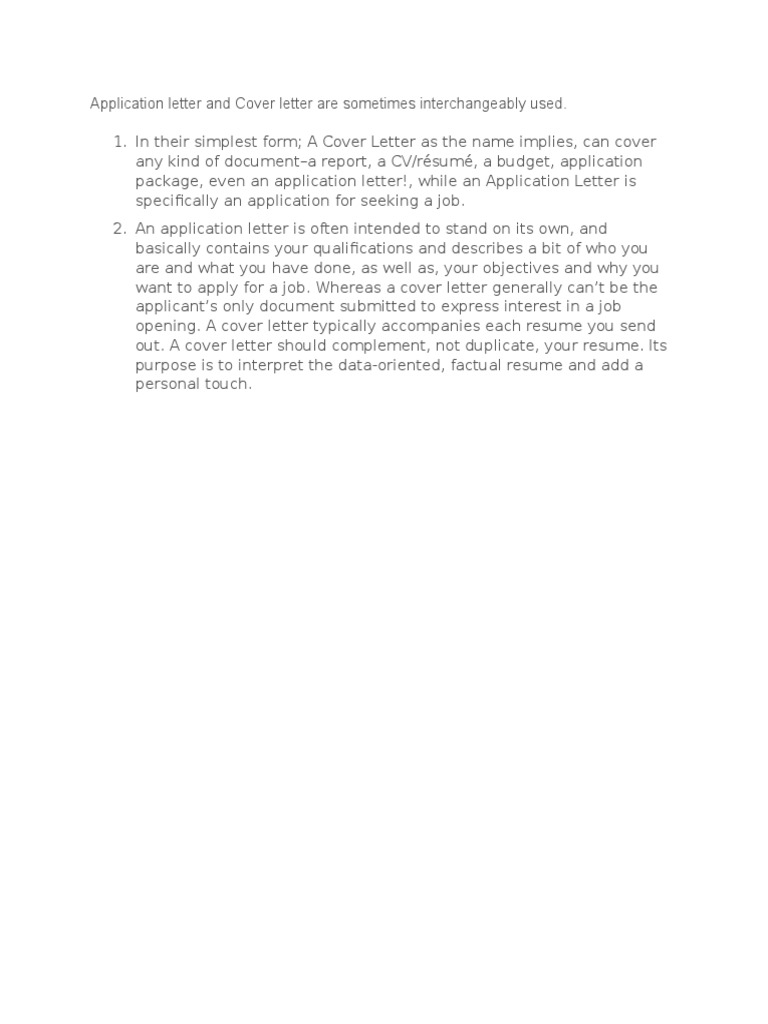 Application letter and Cover letter are sometimes interchangeably used.

1. In their simplest form; A Cover Letter as the name implies, can cover any kind of document–a report, a CV/résumé, a budget, application package, even an application letter!, while an Application Letter is specifically an application for seeking a job.

2. An application letter is often intended to stand on its own, and basically contains your qualifications and describes a bit of who you are and what you have done, as well as, your objectives and why you want to apply for a job. Whereas a cover letter generally can't be the applicant's only document submitted to express interest in a job opening. A cover letter typically accompanies each resume you send out. A cover letter should complement, not duplicate, your resume. Its purpose is to interpret the data-oriented, factual resume and add a personal touch.